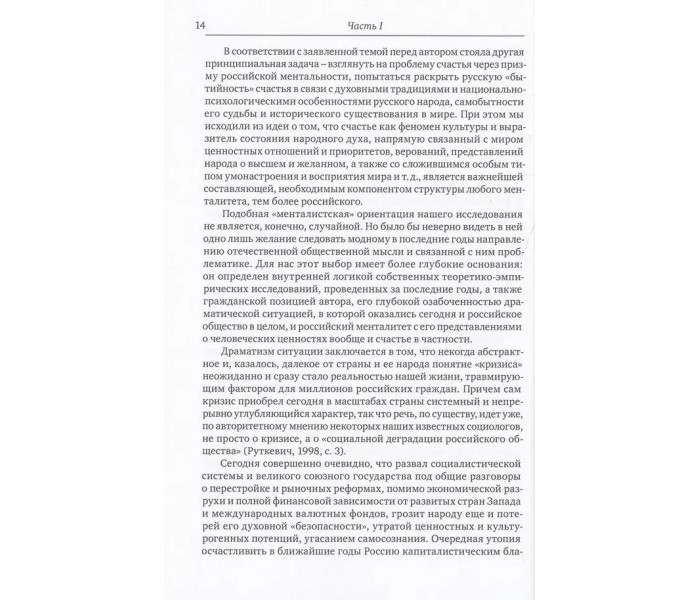 14 Часть I

В соответствии с заявленной темой перед автором стояла другая принципиальная задача – взглянуть на проблему счастья через призму российской ментальности, попытаться раскрыть русскую «бытийность» счастья в связи с духовными традициями и национально-психологическими особенностями русского народа, самобытности его судьбы и исторического существования в мире. При этом мы исходили из идеи о том, что счастье как феномен культуры и выразитель состояния народного духа, напрямую связанный с миром ценностных отношений и приоритетов, верований, представлений народа о высшем и желанном, а также со сложившимся особым типом умонастроения и восприятия мира и т. д., является важнейшей составляющей, необходимым компонентом структуры любого менталитета, тем более российского.

Подобная «менталистская» ориентация нашего исследования не является, конечно, случайной». Но было бы неверно видеть в ней одно лишь желание следовать модному в последние годы направлению отечественной общественной мысли и связанной с ним проблематике. Для нас этот выбор имеет более глубокие основания: он определен внутренней логикой собственных теоретико-эмпирических исследований, проведенных за последние годы, а также гражданской позицией автора, его глубокой озабоченностью драматической ситуацией, в которой оказались сегодня и российское общество в целом, и российский менталитет с его представлениями о человеческих ценностях вообще и счастье в частности.

Драматизм ситуации заключается в том, что некогда абстрактное и, казалось, далекое от страны и ее народа понятие «кризиса» неожиданно и сразу стало реальностью нашей жизни, травмирующим фактором для миллионов российских граждан. Причем сам кризис приобрел сегодня в масштабах страны системный и непрерывно углубляющийся характер, так что речь, по существу, идет уже, по авторитетному мнению некоторых наших известных социологов, не просто о кризисе, а о «социальной деградации российского общества» (Руткевич, 1998, с. 3).

Сегодня совершенно очевидно, что развал социалистической системы и великого союзного государства под общие разговоры о перестройке и рыночных реформах, помимо экономической разрухи и полной финансовой зависимости от развитых стран Запада и международных валютных фондов, грозит народу еще и потерей его духовной «безопасности», утратой ценностных и культурогенных потенций, угасанием самосознания. Очередная утопия осчастливить в ближайшие годы Россию капиталистическим бла-